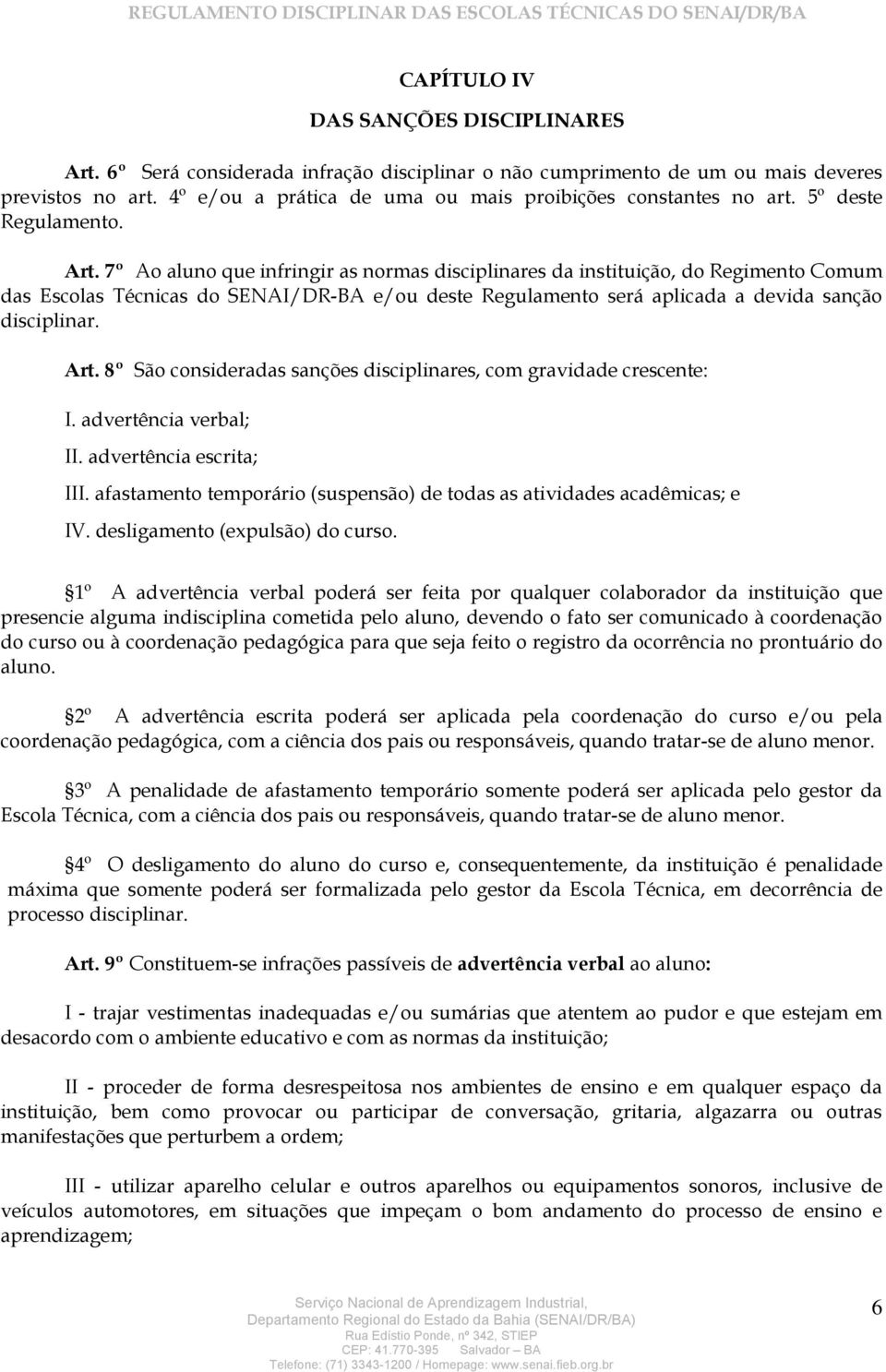 REGULAMENTO DISCIPLINAR DAS ESCOLAS TÉCNICAS DO SENAI/DR/BA

CAPÍTULO IV

DAS SANÇÕES DISCIPLINARES

Art. 6º Será considerada infração disciplinar o não cumprimento de um ou mais deveres previstos no art. 4º e/ou a prática de uma ou mais proibições constantes no art. 5º deste Regulamento.

Art. 7º Ao aluno que infringir as normas disciplinares da instituição, do Regimento Comum das Escolas Técnicas do SENAI/DR-BA e/ou deste Regulamento será aplicada a devida sanção disciplinar.

Art. 8º São consideradas sanções disciplinares, com gravidade crescente:

I. advertência verbal;

II. advertência escrita;

III. afastamento temporário (suspensão) de todas as atividades acadêmicas; e

IV. desligamento (expulsão) do curso.

1º A advertência verbal poderá ser feita por qualquer colaborador da instituição que presencie alguma indisciplina cometida pelo aluno, devendo o fato ser comunicado à coordenação do curso ou à coordenação pedagógica para que seja feito o registro da ocorrência no prontuário do aluno.

2º A advertência escrita poderá ser aplicada pela coordenação do curso e/ou pela coordenação pedagógica, com a ciência dos pais ou responsáveis, quando tratar-se de aluno menor.

3º A penalidade de afastamento temporário somente poderá ser aplicada pelo gestor da Escola Técnica, com a ciência dos pais ou responsáveis, quando tratar-se de aluno menor.

4º O desligamento do aluno do curso e, consequentemente, da instituição é penalidade máxima que somente poderá ser formalizada pelo gestor da Escola Técnica, em decorrência de processo disciplinar.

Art. 9º Constituem-se infrações passíveis de advertência verbal ao aluno:

I - trajar vestimentas inadequadas e/ou sumárias que atentem ao pudor e que estejam em desacordo com o ambiente educativo e com as normas da instituição;

II - proceder de forma desrespeitosa nos ambientes de ensino e em qualquer espaço da instituição, bem como provocar ou participar de conversação, gritaria, algazarra ou outras manifestações que perturbem a ordem;

III - utilizar aparelho celular e outros aparelhos ou equipamentos sonoros, inclusive de veículos automotores, em situações que impeçam o bom andamento do processo de ensino e aprendizagem;

Serviço Nacional de Aprendizagem Industrial,
Departamento Regional do Estado da Bahia (SENAI/DR/BA)
Rua Edístio Ponde, nº 342, STIEP
CEP: 41.770-395 Salvador – BA
Telefone: (71) 3343-1200 / Homepage: www.senai.fieb.org.br

6